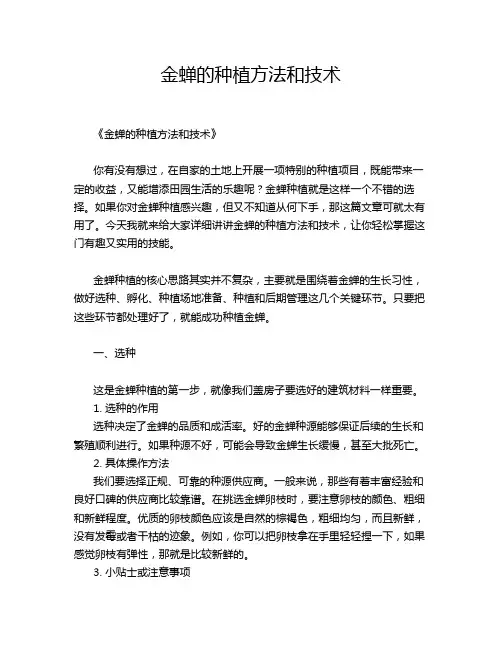 金蝉的种植方法和技术

《金蝉的种植方法和技术》

你有没有想过，在自家的土地上开展一项特别的种植项目，既能带来一定的收益，又能增添田园生活的乐趣呢？金蝉种植就是这样一个不错的选择。如果你对金蝉种植感兴趣，但又不知道从何下手，那这篇文章可就太有用了。今天我就来给大家详细讲讲金蝉的种植方法和技术，让你轻松掌握这门有趣又实用的技能。

金蝉种植的核心思路其实并不复杂，主要就是围绕着金蝉的生长习性，做好选种、孵化、种植场地准备、种植和后期管理这几个关键环节。只要把这些环节都处理好了，就能成功种植金蝉。

一、选种

这是金蝉种植的第一步，就像我们盖房子要选好的建筑材料一样重要。
1. 选种的作用
选种决定了金蝉的品质和成活率。好的金蝉种源能够保证后续的生长和繁殖顺利进行。如果种源不好，可能会导致金蝉生长缓慢，甚至大批死亡。
2. 具体操作方法
我们要选择正规、可靠的种源供应商。一般来说，那些有着丰富经验和良好口碑的供应商比较靠谱。在挑选金蝉卵枝时，要注意卵枝的颜色、粗细和新鲜程度。优质的卵枝颜色应该是自然的棕褐色，粗细均匀，而且新鲜，没有发霉或者干枯的迹象。例如，你可以把卵枝拿在手里轻轻捏一下，如果感觉卵枝有弹性，那就是比较新鲜的。
3. 小贴士或注意事项